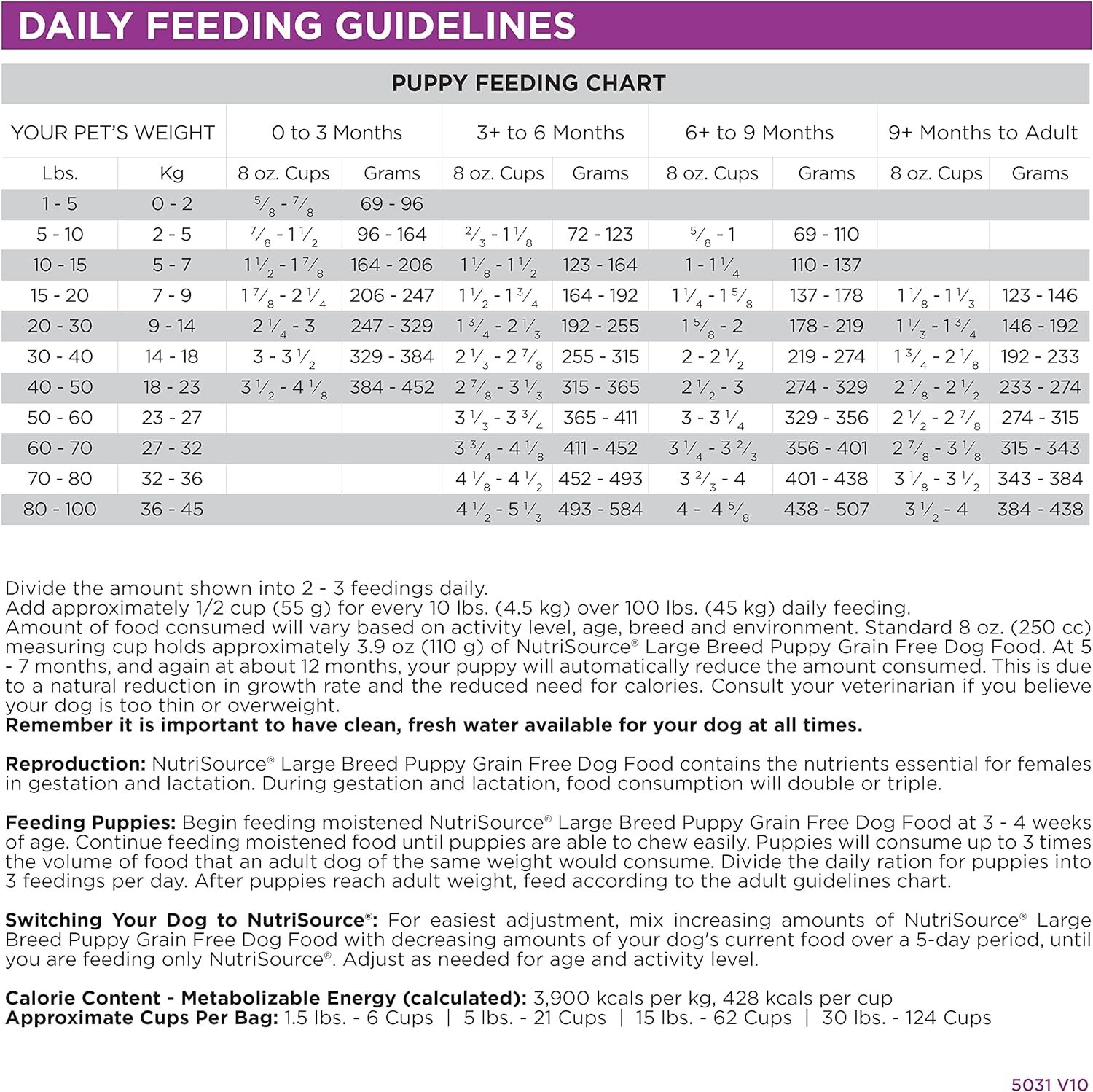 DAILY FEEDING GUIDELINES

PUPPY FEEDING CHART

| YOUR PET'S WEIGHT | | 0 to 3 Months | | 3+ to 6 Months | | 6+ to 9 Months | | 9+ Months to Adult | |
|---|---|---|---|---|---|---|---|---|---|
| Lbs. | Kg | 8 oz. Cups | Grams | 8 oz. Cups | Grams | 8 oz. Cups | Grams | 8 oz. Cups | Grams |
| 1 - 5 | 0 - 2 | $\frac{5}{8}$ - $\frac{7}{8}$ | 69 - 96 | | | | | | |
| 5 - 10 | 2 - 5 | $\frac{7}{8}$ - $1\frac{1}{2}$ | 96 - 164 | $\frac{2}{3}$ - $1\frac{1}{8}$ | 72 - 123 | $\frac{5}{8}$ - 1 | 69 - 110 | | |
| 10 - 15 | 5 - 7 | $1\frac{1}{2}$ - $1\frac{7}{8}$ | 164 - 206 | $1\frac{1}{8}$ - $1\frac{1}{2}$ | 123 - 164 | 1 - $1\frac{1}{4}$ | 110 - 137 | | |
| 15 - 20 | 7 - 9 | $1\frac{7}{8}$ - $2\frac{1}{4}$ | 206 - 247 | $1\frac{1}{2}$ - $1\frac{3}{4}$ | 164 - 192 | $1\frac{1}{4}$ - $1\frac{5}{8}$ | 137 - 178 | $1\frac{1}{8}$ - $1\frac{1}{3}$ | 123 - 146 |
| 20 - 30 | 9 - 14 | $2\frac{1}{4}$ - 3 | 247 - 329 | $1\frac{3}{4}$ - $2\frac{1}{3}$ | 192 - 255 | $1\frac{5}{8}$ - 2 | 178 - 219 | $1\frac{1}{3}$ - $1\frac{3}{4}$ | 146 - 192 |
| 30 - 40 | 14 - 18 | 3 - $3\frac{1}{2}$ | 329 - 384 | $2\frac{1}{3}$ - $2\frac{7}{8}$ | 255 - 315 | 2 - $2\frac{1}{2}$ | 219 - 274 | $1\frac{3}{4}$ - $2\frac{1}{8}$ | 192 - 233 |
| 40 - 50 | 18 - 23 | $3\frac{1}{2}$ - $4\frac{1}{8}$ | 384 - 452 | $2\frac{7}{8}$ - $3\frac{1}{3}$ | 315 - 365 | $2\frac{1}{2}$ - 3 | 274 - 329 | $2\frac{1}{8}$ - $2\frac{1}{2}$ | 233 - 274 |
| 50 - 60 | 23 - 27 | | | $3\frac{1}{3}$ - $3\frac{3}{4}$ | 365 - 411 | 3 - $3\frac{1}{4}$ | 329 - 356 | $2\frac{1}{2}$ - $2\frac{7}{8}$ | 274 - 315 |
| 60 - 70 | 27 - 32 | | | $3\frac{3}{4}$ - $4\frac{1}{8}$ | 411 - 452 | $3\frac{1}{4}$ - $3\frac{2}{3}$ | 356 - 401 | $2\frac{7}{8}$ - $3\frac{1}{8}$ | 315 - 343 |
| 70 - 80 | 32 - 36 | | | $4\frac{1}{8}$ - $4\frac{1}{2}$ | 452 - 493 | $3\frac{2}{3}$ - 4 | 401 - 438 | $3\frac{1}{8}$ - $3\frac{1}{2}$ | 343 - 384 |
| 80 - 100 | 36 - 45 | | | $4\frac{1}{2}$ - $5\frac{1}{3}$ | 493 - 584 | 4 - $4\frac{5}{8}$ | 438 - 507 | $3\frac{1}{2}$ - 4 | 384 - 438 |

Divide the amount shown into 2 - 3 feedings daily.
Add approximately 1/2 cup (55 g) for every 10 lbs. (4.5 kg) over 100 lbs. (45 kg) daily feeding.
Amount of food consumed will vary based on activity level, age, breed and environment. Standard 8 oz. (250 cc) measuring cup holds approximately 3.9 oz (110 g) of NutriSource® Large Breed Puppy Grain Free Dog Food. At 5 - 7 months, and again at about 12 months, your puppy will automatically reduce the amount consumed. This is due to a natural reduction in growth rate and the reduced need for calories. Consult your veterinarian if you believe your dog is too thin or overweight.
Remember it is important to have clean, fresh water available for your dog at all times.

Reproduction: NutriSource® Large Breed Puppy Grain Free Dog Food contains the nutrients essential for females in gestation and lactation. During gestation and lactation, food consumption will double or triple.

Feeding Puppies: Begin feeding moistened NutriSource® Large Breed Puppy Grain Free Dog Food at 3 - 4 weeks of age. Continue feeding moistened food until puppies are able to chew easily. Puppies will consume up to 3 times the volume of food that an adult dog of the same weight would consume. Divide the daily ration for puppies into 3 feedings per day. After puppies reach adult weight, feed according to the adult guidelines chart.

Switching Your Dog to NutriSource®: For easiest adjustment, mix increasing amounts of NutriSource® Large Breed Puppy Grain Free Dog Food with decreasing amounts of your dog's current food over a 5-day period, until you are feeding only NutriSource®. Adjust as needed for age and activity level.

Calorie Content - Metabolizable Energy (calculated): 3,900 kcals per kg, 428 kcals per cup
Approximate Cups Per Bag: 1.5 lbs. - 6 Cups | 5 lbs. - 21 Cups | 15 lbs. - 62 Cups | 30 lbs. - 124 Cups

5031 V10